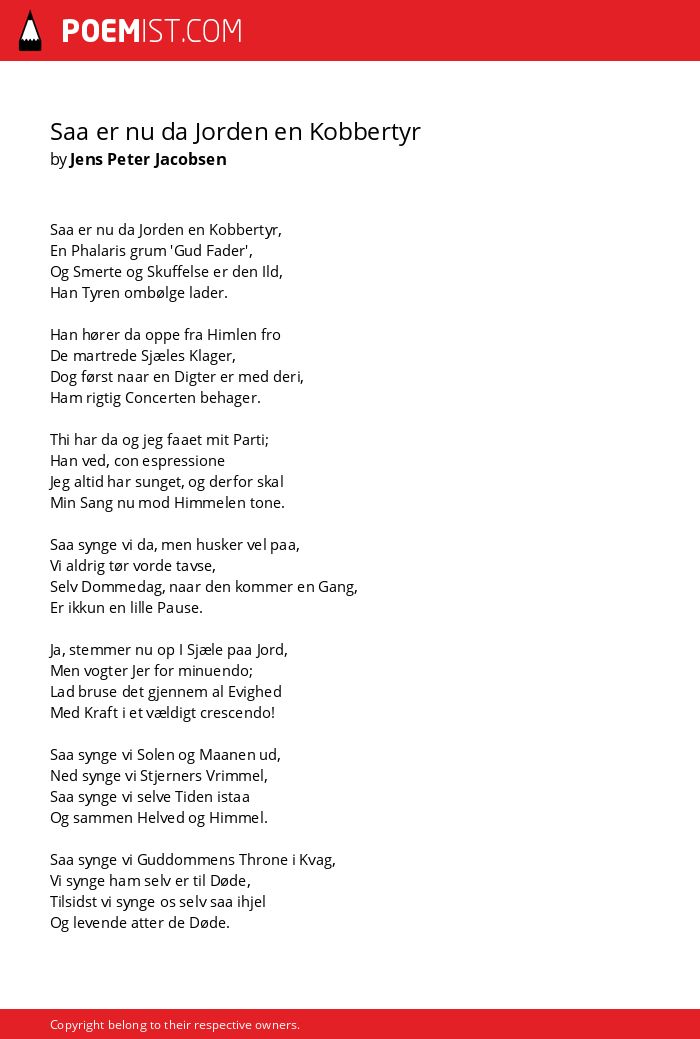 POEMIST.COM

Saa er nu da Jorden en Kobbertyr
by Jens Peter Jacobsen

Saa er nu da Jorden en Kobbertyr,
En Phalaris grum 'Gud Fader',
Og Smerte og Skuffelse er den Ild,
Han Tyren ombølge lader.

Han hører da oppe fra Himlen fro
De martrede Sjæles Klager,
Dog først naar en Digter er med deri,
Ham rigtig Concerten behager.

Thi har da og jeg faaet mit Parti;
Han ved, con espressione
Jeg altid har sunget, og derfor skal
Min Sang nu mod Himmelen tone.

Saa synge vi da, men husker vel paa,
Vi aldrig tør vorde tavse,
Selv Dommedag, naar den kommer en Gang,
Er ikkun en lille Pause.

Ja, stemmer nu op I Sjæle paa Jord,
Men vogter Jer for minuendo;
Lad bruse det gjennem al Evighed
Med Kraft i et vældigt crescendo!

Saa synge vi Solen og Maanen ud,
Ned synge vi Stjerners Vrimmel,
Saa synge vi selve Tiden istaa
Og sammen Helved og Himmel.

Saa synge vi Guddommens Throne i Kvag,
Vi synge ham selv er til Døde,
Tilsidst vi synge os selv saa ihjel
Og levende atter de Døde.

Copyright belong to their respective owners.